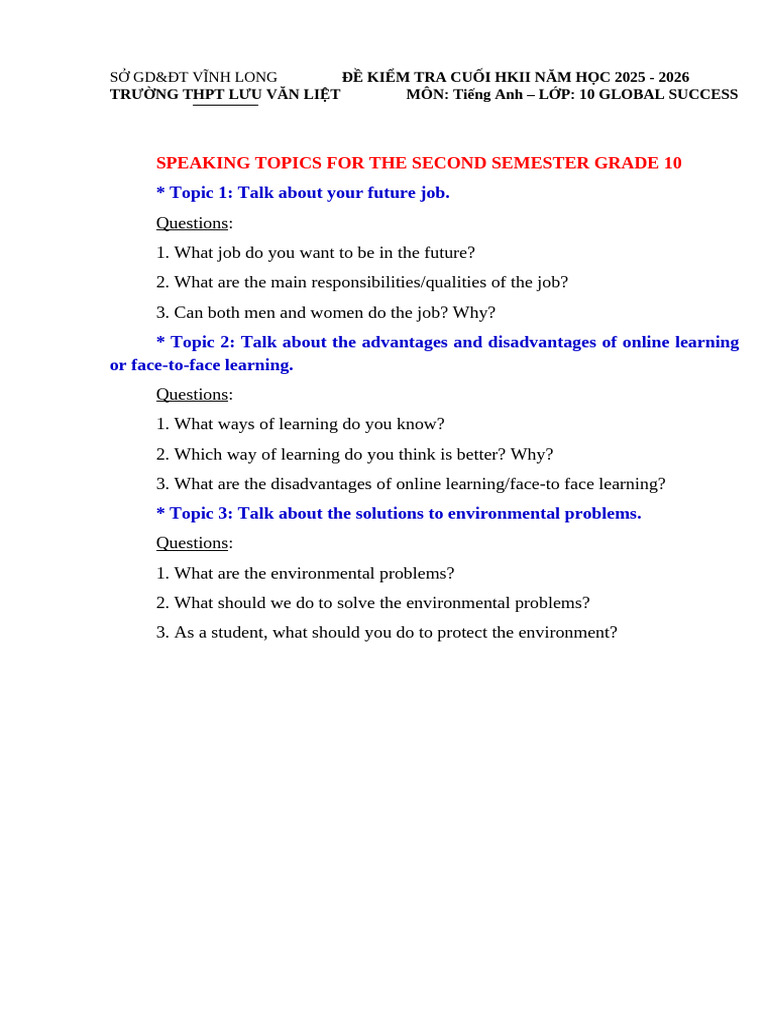 SỞ GD&ĐT VĨNH LONG
TRƯỜNG THPT LƯU VĂN LIỆT

ĐỀ KIỂM TRA CUỐI HKII NĂM HỌC 2025 - 2026
MÔN: Tiếng Anh – LỚP: 10 GLOBAL SUCCESS

SPEAKING TOPICS FOR THE SECOND SEMESTER GRADE 10

* Topic 1: Talk about your future job.

Questions:

1. What job do you want to be in the future?

2. What are the main responsibilities/qualities of the job?

3. Can both men and women do the job? Why?

* Topic 2: Talk about the advantages and disadvantages of online learning or face-to-face learning.

Questions:

1. What ways of learning do you know?

2. Which way of learning do you think is better? Why?

3. What are the disadvantages of online learning/face-to face learning?

* Topic 3: Talk about the solutions to environmental problems.

Questions:

1. What are the environmental problems?

2. What should we do to solve the environmental problems?

3. As a student, what should you do to protect the environment?